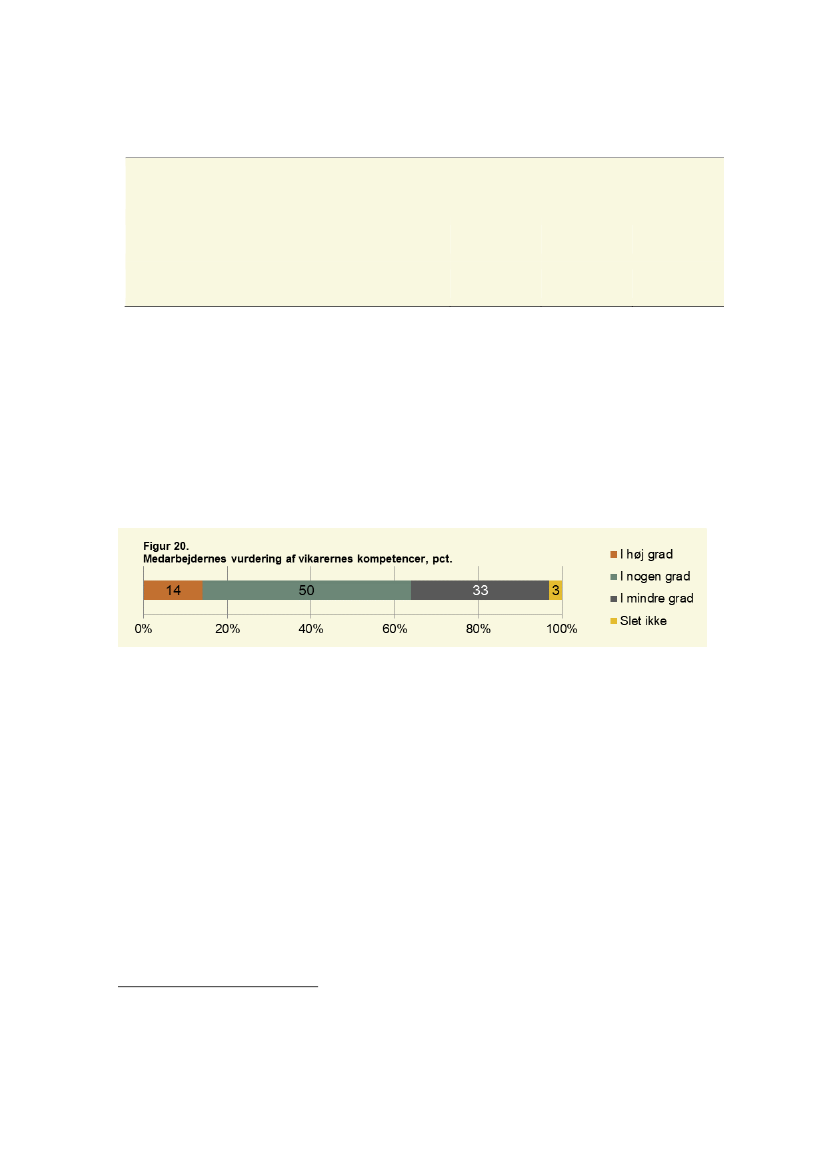 Figur 20.
Medarbejdernes vurdering af vikarernes kompetencer, pct.

14
50
33
3

0%
20%
40%
60%
80%
100%

I høj grad
I nogen grad
I mindre grad
Slet ikke